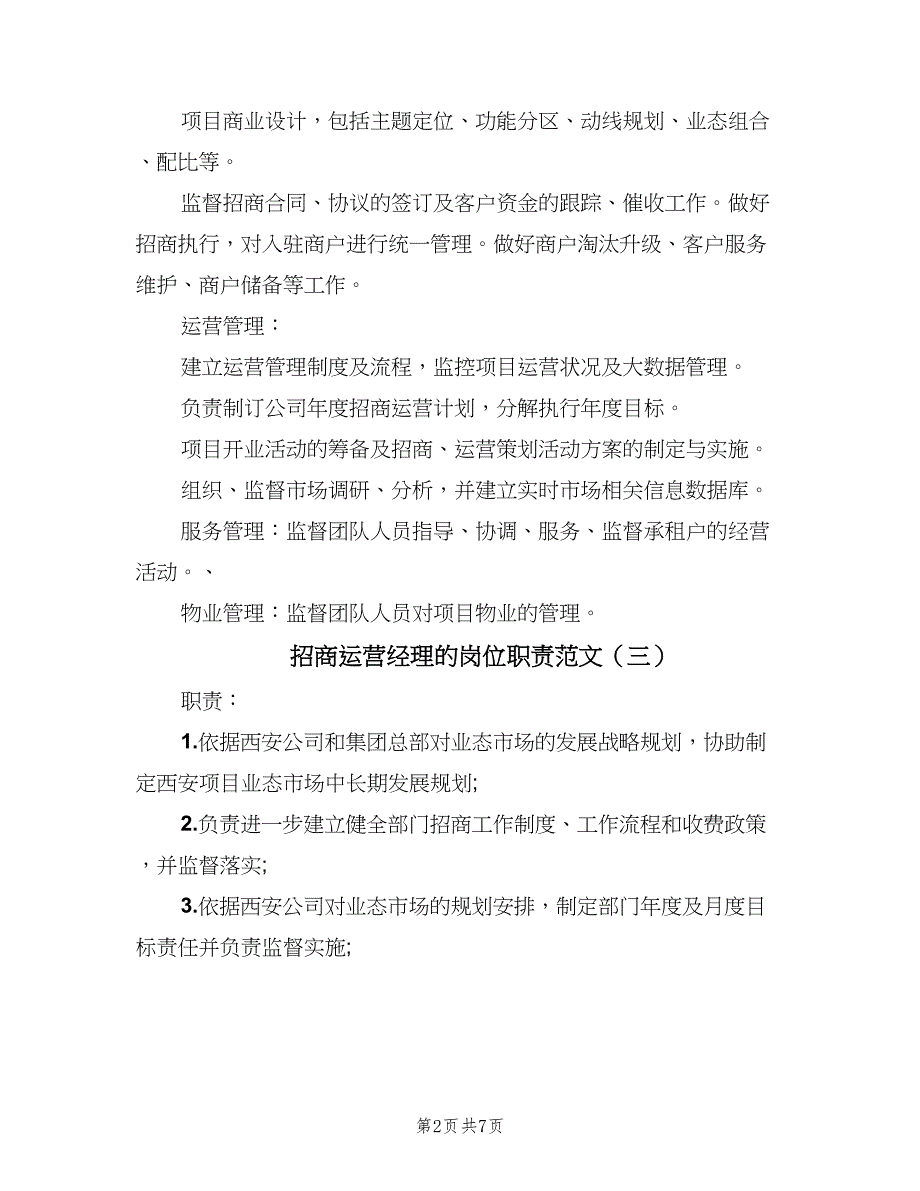 项目商业设计，包括主题定位、功能分区、动线规划、业态组合、配比等。

监督招商合同、协议的签订及客户资金的跟踪、催收工作。做好招商执行，对入驻商户进行统一管理。做好商户淘汰升级、客户服务维护、商户储备等工作。

运营管理：

建立运营管理制度及流程，监控项目运营状况及大数据管理。

负责制订公司年度招商运营计划，分解执行年度目标。

项目开业活动的筹备及招商、运营策划活动方案的制定与实施。

组织、监督市场调研、分析，并建立实时市场相关信息数据库。

服务管理：监督团队人员指导、协调、服务、监督承租户的经营活动。、

物业管理：监督团队人员对项目物业的管理。

招商运营经理的岗位职责范文（三）

职责：

1.依据西安公司和集团总部对业态市场的发展战略规划，协助制定西安项目业态市场中长期发展规划;

2.负责进一步建立健全部门招商工作制度、工作流程和收费政策，并监督落实;

3.依据西安公司对业态市场的规划安排，制定部门年度及月度目标责任并负责监督实施;

第2页 共7页